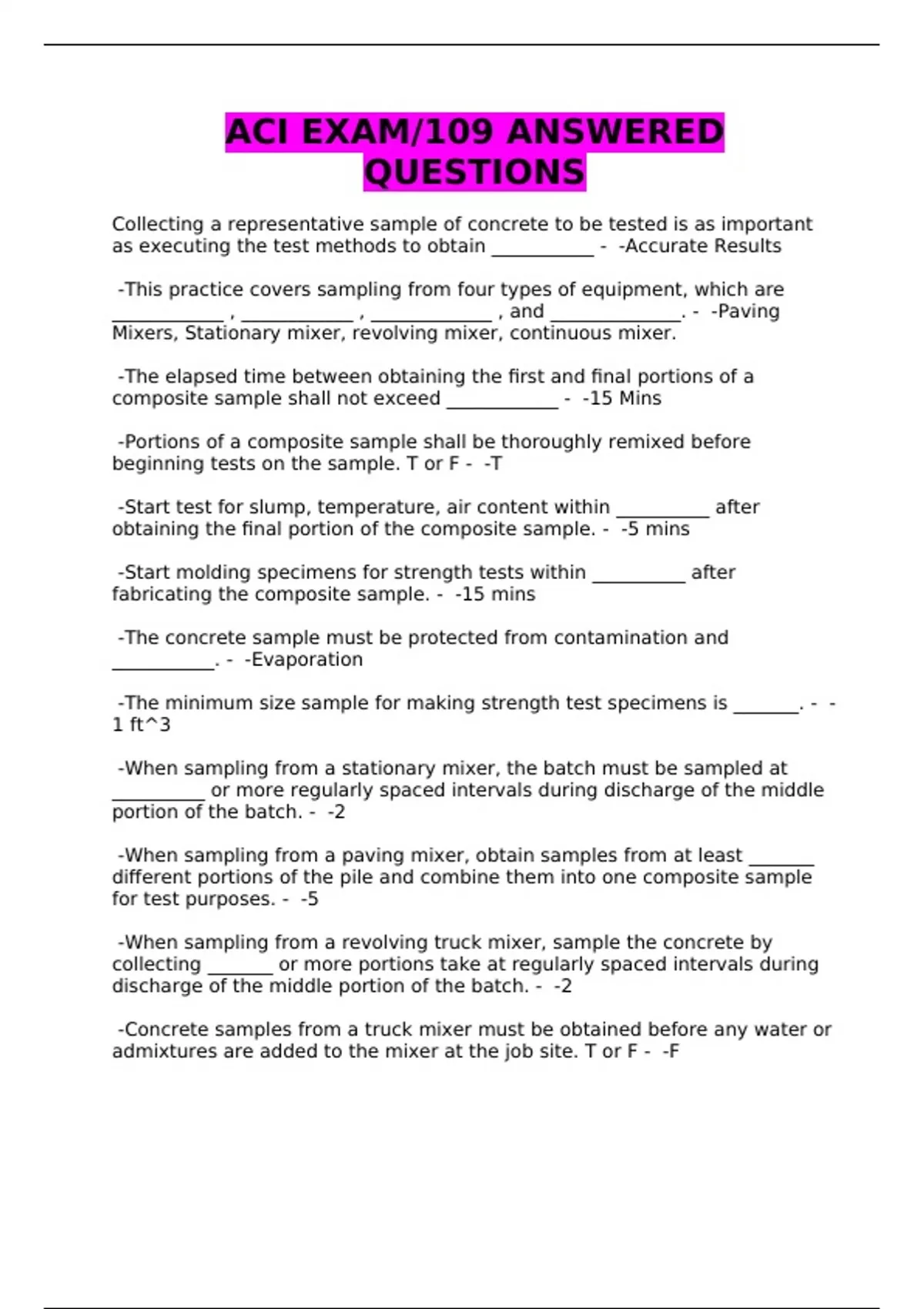 ACI EXAM/109 ANSWERED QUESTIONS

Collecting a representative sample of concrete to be tested is as important as executing the test methods to obtain ___________ - -Accurate Results

-This practice covers sampling from four types of equipment, which are ____________ , ____________ , _____________ , and ______________. - -Paving Mixers, Stationary mixer, revolving mixer, continuous mixer.

-The elapsed time between obtaining the first and final portions of a composite sample shall not exceed ____________ - -15 Mins

-Portions of a composite sample shall be thoroughly remixed before beginning tests on the sample. T or F - -T

-Start test for slump, temperature, air content within __________ after obtaining the final portion of the composite sample. - -5 mins

-Start molding specimens for strength tests within __________ after fabricating the composite sample. - -15 mins

-The concrete sample must be protected from contamination and ___________. - -Evaporation

-The minimum size sample for making strength test specimens is _______. - -1 ft^3

-When sampling from a stationary mixer, the batch must be sampled at __________ or more regularly spaced intervals during discharge of the middle portion of the batch. - -2

-When sampling from a paving mixer, obtain samples from at least _______ different portions of the pile and combine them into one composite sample for test purposes. - -5

-When sampling from a revolving truck mixer, sample the concrete by collecting _______ or more portions take at regularly spaced intervals during discharge of the middle portion of the batch. - -2

-Concrete samples from a truck mixer must be obtained before any water or admixtures are added to the mixer at the job site. T or F - -F